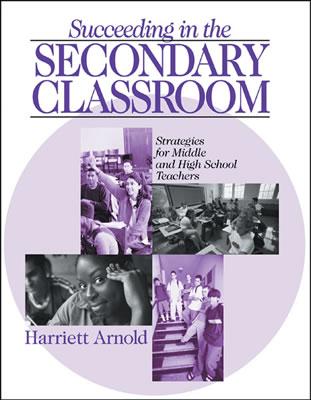 Succeeding in the
SECONDARY
CLASSROOM

Strategies for Middle and High School Teachers

Harriett Arnold